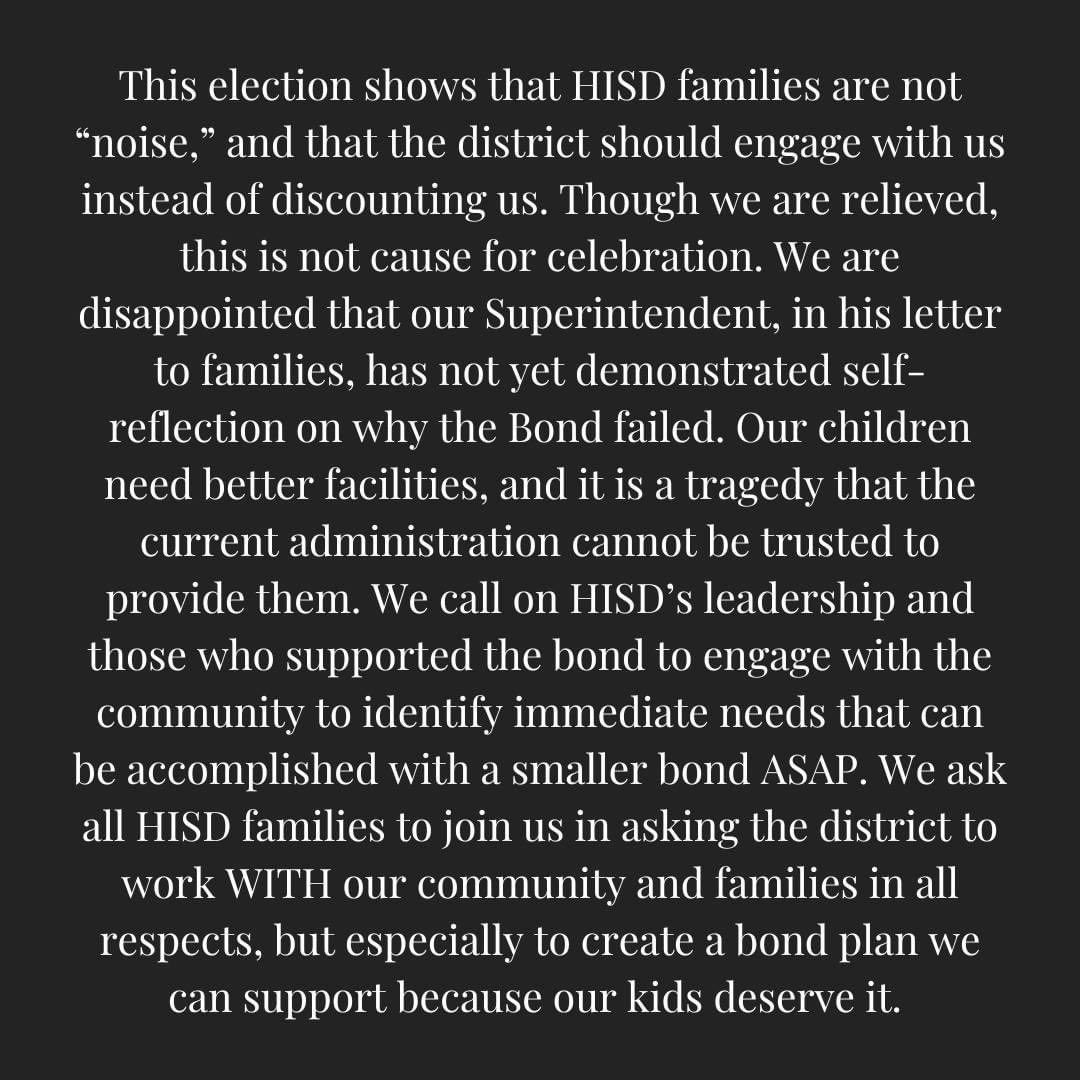 This election shows that HISD families are not "noise," and that the district should engage with us instead of discounting us. Though we are relieved, this is not cause for celebration. We are disappointed that our Superintendent, in his letter to families, has not yet demonstrated self-reflection on why the Bond failed. Our children need better facilities, and it is a tragedy that the current administration cannot be trusted to provide them. We call on HISD's leadership and those who supported the bond to engage with the community to identify immediate needs that can be accomplished with a smaller bond ASAP. We ask all HISD families to join us in asking the district to work WITH our community and families in all respects, but especially to create a bond plan we can support because our kids deserve it.